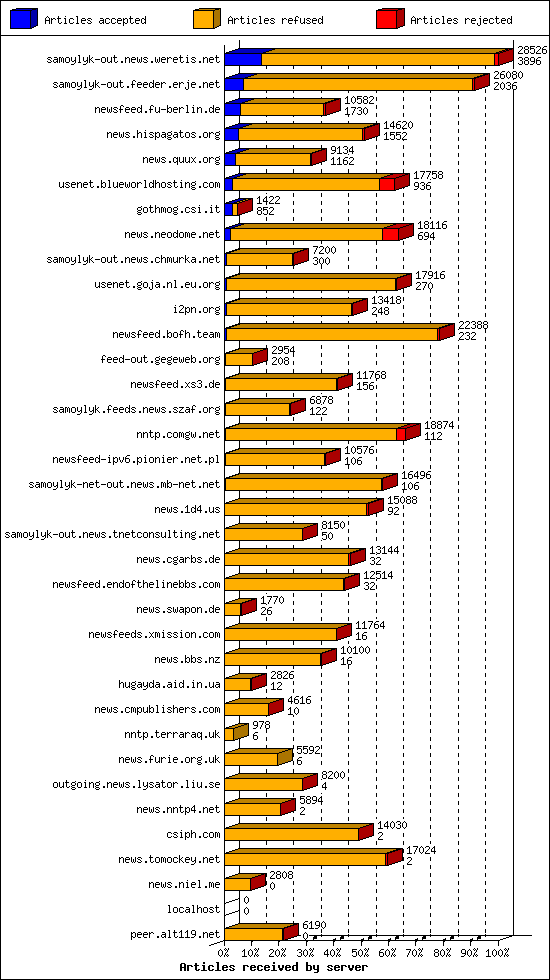 Articles accepted
Articles refused
Articles rejected

samoylyk-out.news.weretis.net 28526 3896
samoylyk-out.feeder.erje.net 26080 2036
newsfeed.fu-berlin.de 10582 1730
news.hispagatos.org 14620 1552
news.quux.org 9134 1162
usenet.blueworldhosting.com 17758 936
gothmog.csi.it 1422 852
news.neodome.net 18116 694
samoylyk-out.news.chmurka.net 7200 300
usenet.goja.nl.eu.org 17916 270
i2pn.org 13418 248
newsfeed.bofh.team 22388 232
feed-out.gegeweb.org 2954 208
newsfeed.xs3.de 11768 156
samoylyk.feeds.news.szaf.org 6878 122
nntp.comgw.net 18874 112
newsfeed-ipv6.pionier.net.pl 10576 106
samoylyk-net-out.news.mb-net.net 16496 106
news.1d4.us 15088 92
samoylyk-out.news.tnetconsulting.net 8150 50
news.cgarbs.de 13144 32
newsfeed.endofthelinebbs.com 12514 32
news.swapon.de 1770 26
newsfeeds.xmission.com 11764 16
news.bbs.nz 10100 16
hugayda.aid.in.ua 2826 12
news.cmpublishers.com 4616 10
nntp.terraraq.uk 978 6
news.furie.org.uk 5592 6
outgoing.news.lysator.liu.se 8200 4
news.nntp4.net 5894 2
csiph.com 14030 2
news.tomockey.net 17024 2
news.niel.me 2808 0
localhost 0 0
peer.alt119.net 6190 0

0% 10% 20% 30% 40% 50% 60% 70% 80% 90% 100%
Articles received by server